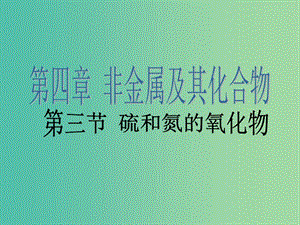 第四章 非金属及其化合物

第三节 硫和氮的氧化物